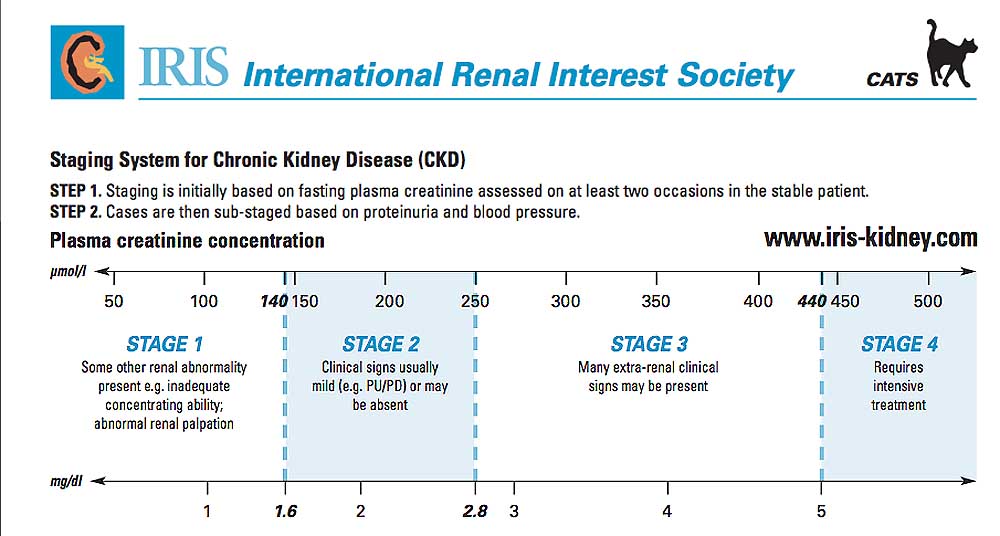 IRIS International Renal Interest Society

CATS

Staging System for Chronic Kidney Disease (CKD)

STEP 1. Staging is initially based on fasting plasma creatinine assessed on at least two occasions in the stable patient.
STEP 2. Cases are then sub-staged based on proteinuria and blood pressure.

Plasma creatinine concentration

www.iris-kidney.com

µmol/l

50 100 140 150 200 250 300 350 400 440 450 500

STAGE 1
Some other renal abnormality present e.g. inadequate concentrating ability; abnormal renal palpation

STAGE 2
Clinical signs usually mild (e.g. PU/PD) or may be absent

STAGE 3
Many extra-renal clinical signs may be present

STAGE 4
Requires intensive treatment

mg/dl

1 1.6 2 2.8 3 4 5